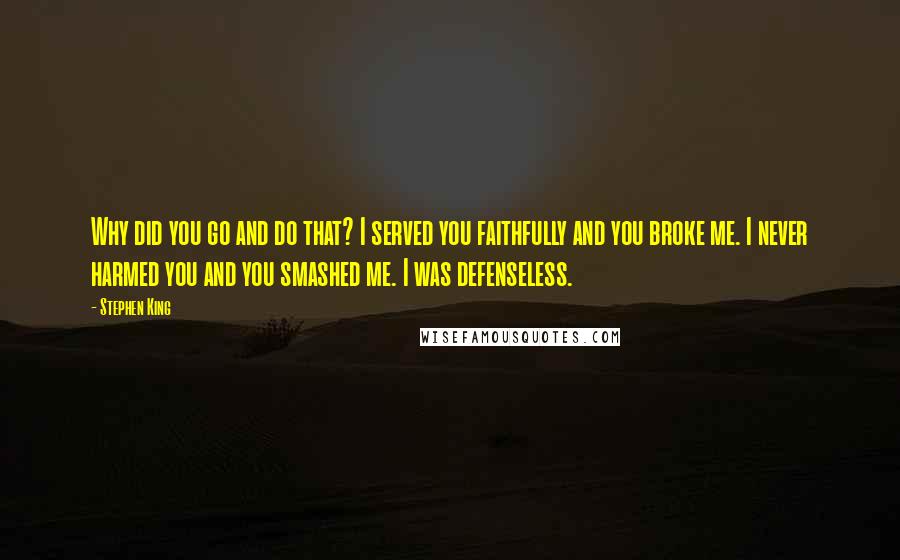 Why did you go and do that? I served you faithfully and you broke me. I never harmed you and you smashed me. I was defenseless.

- Stephen King

WISEFAMOUSQUOTES.COM